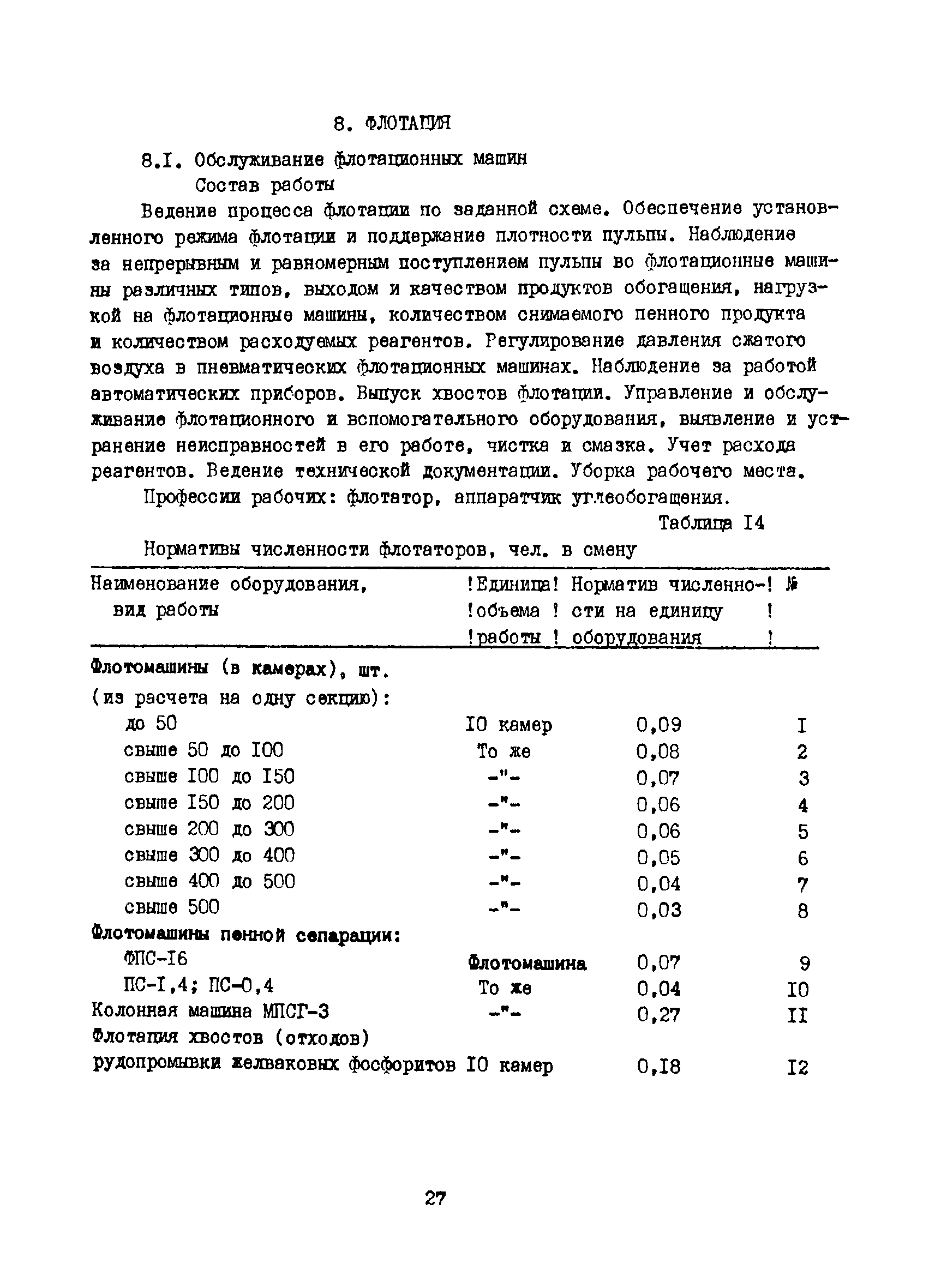 8. ФЛОТАЦИЯ

8.I. Обслуживание флотационных машин

Состав работы

Ведение процесса флотации по заданной схеме. Обеспечение установленного режима флотации и поддержание плотности пульпы. Наблюдение за непрерывным и равномерным поступлением пульпы во флотационные машины различных типов, выходом и качеством продуктов обогащения, нагрузкой на флотационные машины, количеством снимаемого пенного продукта и количеством расходуемых реагентов. Регулирование давления сжатого воздуха в пневматических флотационных машинах. Наблюдение за работой автоматических приборов. Выпуск хвостов флотации. Управление и обслуживание флотационного и вспомогательного оборудования, выявление и устранение неисправностей в его работе, чистка и смазка. Учет расхода реагентов. Ведение технической документации. Уборка рабочего места.

Профессии рабочих: флотатор, аппаратчик углеобогащения.

Таблица I4

Нормативы численности флотаторов, чел. в смену

| Наименование оборудования, вид работы | Единица объема работы | Норматив численности на единицу оборудования | № |
|---|---|---|---|
| Флотомашины (в камерах), шт. (из расчета на одну секцию): | | | |
| до 50 | I0 камер | 0,09 | I |
| свыше 50 до I00 | То же | 0,08 | 2 |
| свыше I00 до I50 | -"- | 0,07 | 3 |
| свыше I50 до 200 | -"- | 0,06 | 4 |
| свыше 200 до 300 | -"- | 0,06 | 5 |
| свыше 300 до 400 | -"- | 0,05 | 6 |
| свыше 400 до 500 | -"- | 0,04 | 7 |
| свыше 500 | -"- | 0,03 | 8 |
| Флотомашины пенной сепарации: | | | |
| ФПС-I6 | Флотомашина | 0,07 | 9 |
| ПС-I,4; ПС-0,4 | То же | 0,04 | I0 |
| Колонная машина МПСГ-3 | -"- | 0,27 | II |
| Флотация хвостов (отходов) рудопромывки желваковых фосфоритов | I0 камер | 0,I8 | I2 |

27